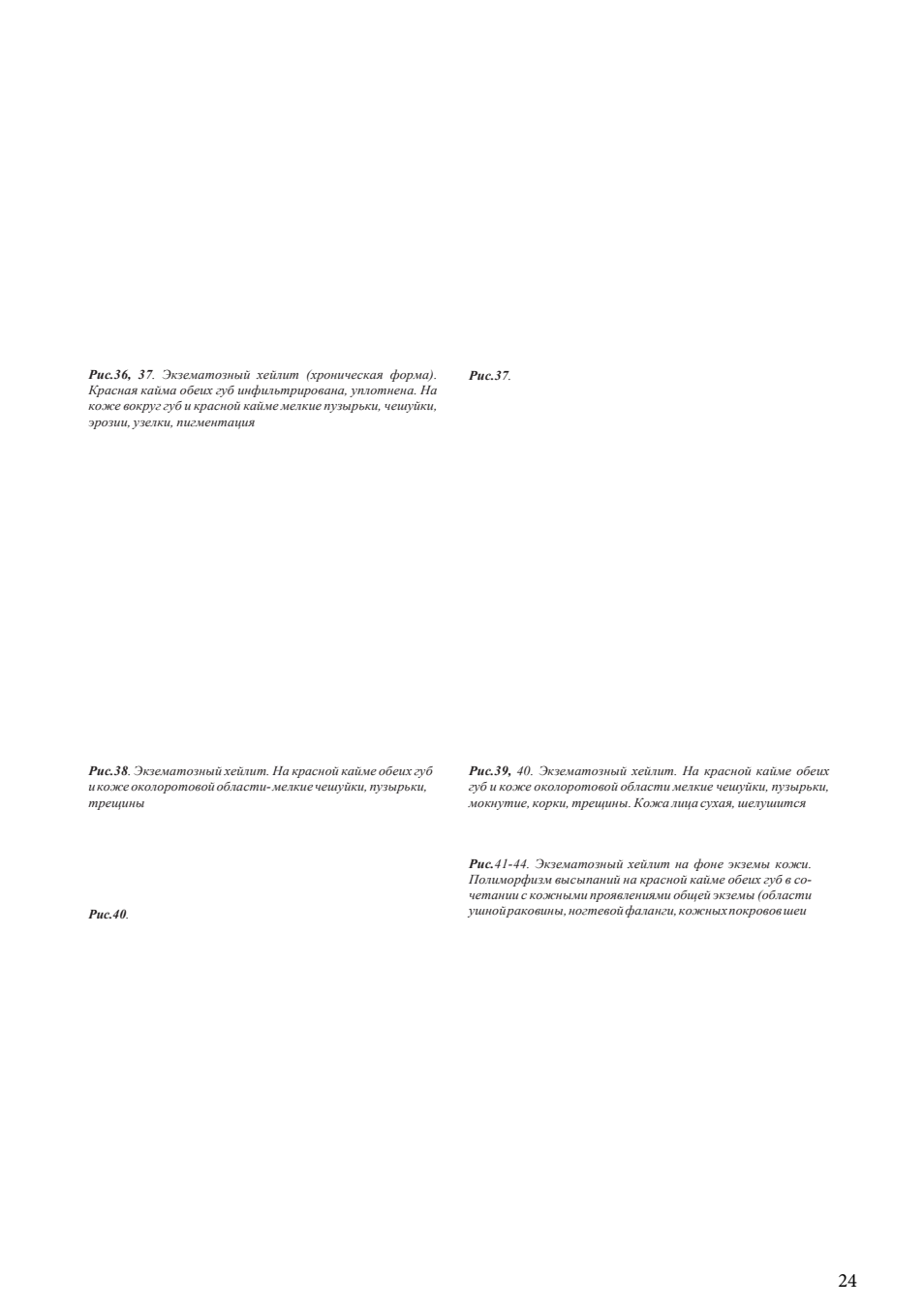 Рис.36, 37. Экзематозный хейлит (хроническая форма). Красная кайма обеих губ инфильтрирована, уплотнена. На коже вокруг губ и красной кайме мелкие пузырьки, чешуйки, эрозии, узелки, пигментация

Рис.37.

Рис.38. Экзематозный хейлит. На красной кайме обеих губ и коже околоротовой области- мелкие чешуйки, пузырьки, трещины

Рис.39, 40. Экзематозный хейлит. На красной кайме обеих губ и коже околоротовой области мелкие чешуйки, пузырьки, мокнутие, корки, трещины. Кожа лица сухая, шелушится

Рис.40.

Рис.41-44. Экзематозный хейлит на фоне экземы кожи. Полиморфизм высыпаний на красной кайме обеих губ в сочетании с кожными проявлениями общей экземы (области ушной раковины, ногтевой фаланги, кожных покровов шеи

24